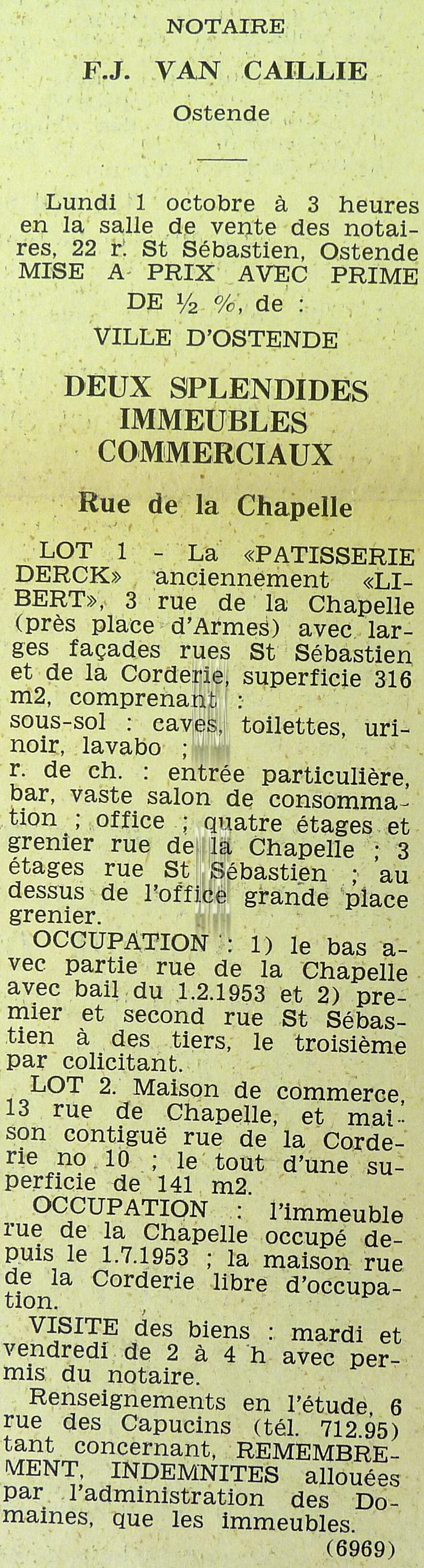 NOTAIRE
F.J. VAN CAILLIE
Ostende

Lundi 1 octobre à 3 heures en la salle de vente des notaires, 22 r. St Sébastien, Ostende MISE A PRIX AVEC PRIME DE ½ %, de :
VILLE D'OSTENDE

DEUX SPLENDIDES IMMEUBLES COMMERCIAUX

Rue de la Chapelle

LOT 1 - La «PATISSERIE DERCK» anciennement «LIBERT», 3 rue de la Chapelle (près place d'Armes) avec larges façades rues St Sébastien et de la Corderie, superficie 316 m2, comprenant :
sous-sol : caves, toilettes, urinoir, lavabo ;
r. de ch. : entrée particulière, bar, vaste salon de consommation ; office ; quatre étages et grenier rue de la Chapelle ; 3 étages rue St Sébastien ; au dessus de l'office grande place grenier.

OCCUPATION : 1) le bas avec partie rue de la Chapelle avec bail du 1.2.1953 et 2) premier et second rue St Sébastien à des tiers, le troisième par colicitant.

LOT 2. Maison de commerce, 13 rue de Chapelle, et maison contiguë rue de la Corderie no 10 ; le tout d'une superficie de 141 m2.

OCCUPATION : l'immeuble rue de la Chapelle occupé depuis le 1.7.1953 ; la maison rue de la Corderie libre d'occupation.

VISITE des biens : mardi et vendredi de 2 à 4 h avec permis du notaire.

Renseignements en l'étude, 6 rue des Capucins (tél. 712.95) tant concernant, REMEMBREMENT, INDEMNITES allouées par l'administration des Domaines, que les immeubles.
(6969)